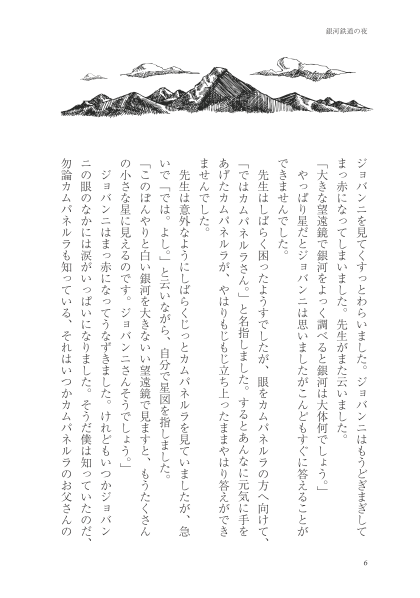 銀河鉄道の夜

ジョバンニを見てくすっとわらいました。ジョバンニはもうどぎまぎしてまっ赤になってしまいました。先生がまた云いました。

「大きな望遠鏡で銀河をよっく調べると銀河は大体何でしょう。」

やっぱり星だとジョバンニは思いましたがこんどもすぐに答えることができませんでした。

先生はしばらく困ったようすでしたが、眼をカムパネルラの方へ向けて、「ではカムパネルラさん。」と名指しました。するとあんなに元気に手をあげたカムパネルラが、やはりもじもじ立ち上ったままやはり答えができませんでした。

先生は意外なようにしばらくじっとカムパネルラを見ていましたが、急いで「では。よし。」と云いながら、自分で星図を指しました。

「このぼんやりと白い銀河を大きないい望遠鏡で見ますと、もうたくさんの小さな星に見えるのです。ジョバンニさんそうでしょう。」

ジョバンニはまっ赤になってうなずきました。けれどもいつかジョバンニの眼のなかには涙がいっぱいになりました。そうだ僕は知っていたのだ、勿論カムパネルラも知っている、それはいつかカムパネルラのお父さんの

6